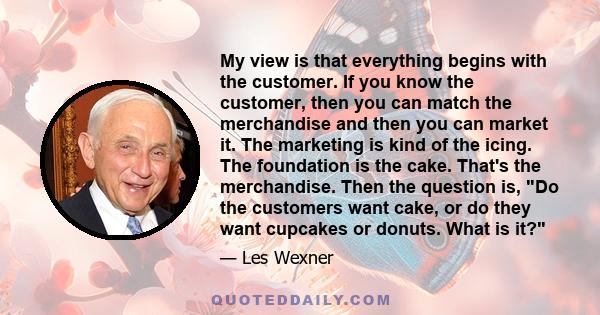 My view is that everything begins with the customer. If you know the customer, then you can match the merchandise and then you can market it. The marketing is kind of the icing. The foundation is the cake. That's the merchandise. Then the question is, "Do the customers want cake, or do they want cupcakes or donuts. What is it?"

— Les Wexner

QUOTEDDAILY.COM